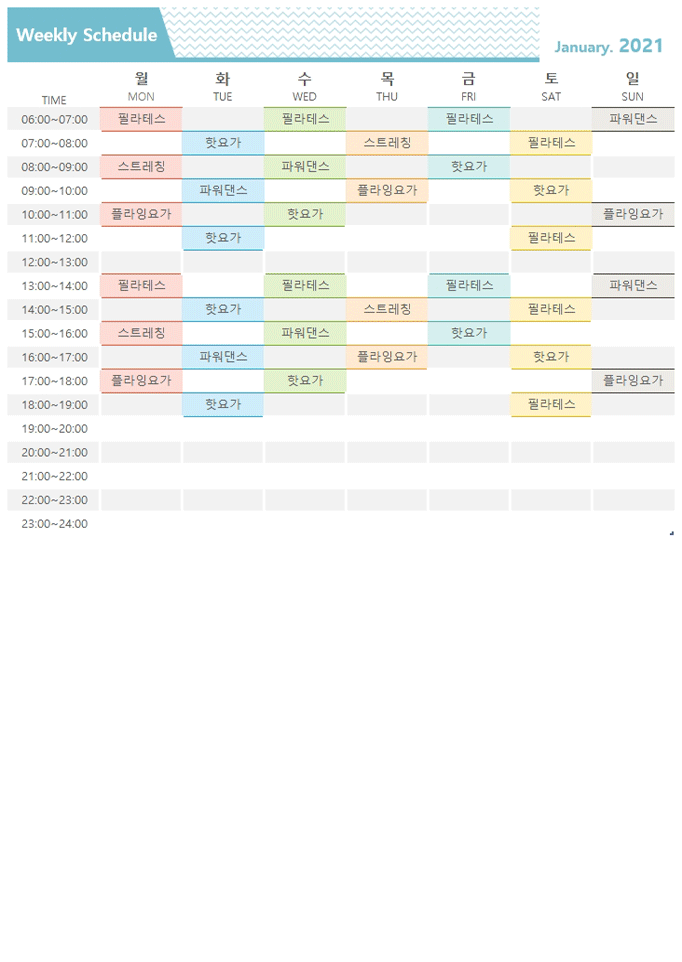 Weekly Schedule

January. 2021

| TIME | 월 MON | 화 TUE | 수 WED | 목 THU | 금 FRI | 토 SAT | 일 SUN |
|---|---|---|---|---|---|---|---|
| 06:00~07:00 | 필라테스 |  | 필라테스 |  | 필라테스 |  | 파워댄스 |
| 07:00~08:00 |  | 핫요가 |  | 스트레칭 |  | 필라테스 |  |
| 08:00~09:00 | 스트레칭 |  | 파워댄스 |  | 핫요가 |  |  |
| 09:00~10:00 |  | 파워댄스 |  | 플라잉요가 |  | 핫요가 |  |
| 10:00~11:00 | 플라잉요가 |  | 핫요가 |  |  |  | 플라잉요가 |
| 11:00~12:00 |  | 핫요가 |  |  |  | 필라테스 |  |
| 12:00~13:00 |  |  |  |  |  |  |  |
| 13:00~14:00 | 필라테스 |  | 필라테스 |  | 필라테스 |  | 파워댄스 |
| 14:00~15:00 |  | 핫요가 |  | 스트레칭 |  | 필라테스 |  |
| 15:00~16:00 | 스트레칭 |  | 파워댄스 |  | 핫요가 |  |  |
| 16:00~17:00 |  | 파워댄스 |  | 플라잉요가 |  | 핫요가 |  |
| 17:00~18:00 | 플라잉요가 |  | 핫요가 |  |  |  | 플라잉요가 |
| 18:00~19:00 |  | 핫요가 |  |  |  | 필라테스 |  |
| 19:00~20:00 |  |  |  |  |  |  |  |
| 20:00~21:00 |  |  |  |  |  |  |  |
| 21:00~22:00 |  |  |  |  |  |  |  |
| 22:00~23:00 |  |  |  |  |  |  |  |
| 23:00~24:00 |  |  |  |  |  |  |  |